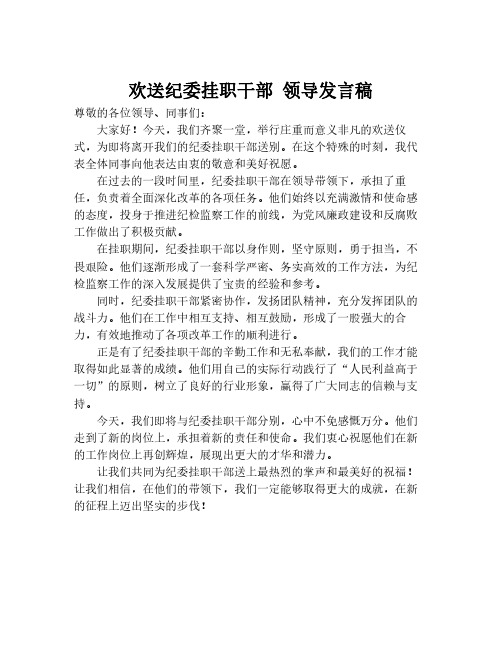 欢送纪委挂职干部 领导发言稿

尊敬的各位领导、同事们：

大家好！今天，我们齐聚一堂，举行庄重而意义非凡的欢送仪式，为即将离开我们的纪委挂职干部送别。在这个特殊的时刻，我代表全体同事向他表达由衷的敬意和美好祝愿。

在过去的一段时间里，纪委挂职干部在领导带领下，承担了重任，负责着全面深化改革的各项任务。他们始终以充满激情和使命感的态度，投身于推进纪检监察工作的前线，为党风廉政建设和反腐败工作做出了积极贡献。

在挂职期间，纪委挂职干部以身作则，坚守原则，勇于担当，不畏艰险。他们逐渐形成了一套科学严密、务实高效的工作方法，为纪检监察工作的深入发展提供了宝贵的经验和参考。

同时，纪委挂职干部紧密协作，发扬团队精神，充分发挥团队的战斗力。他们在工作中相互支持、相互鼓励，形成了一股强大的合力，有效地推动了各项改革工作的顺利进行。

正是有了纪委挂职干部的辛勤工作和无私奉献，我们的工作才能取得如此显著的成绩。他们用自己的实际行动践行了“人民利益高于一切”的原则，树立了良好的行业形象，赢得了广大同志的信赖与支持。

今天，我们即将与纪委挂职干部分别，心中不免感慨万分。他们走到了新的岗位上，承担着新的责任和使命。我们衷心祝愿他们在新的工作岗位上再创辉煌，展现出更大的才华和潜力。

让我们共同为纪委挂职干部送上最热烈的掌声和最美好的祝福！让我们相信，在他们的带领下，我们一定能够取得更大的成就，在新的征程上迈出坚实的步伐！